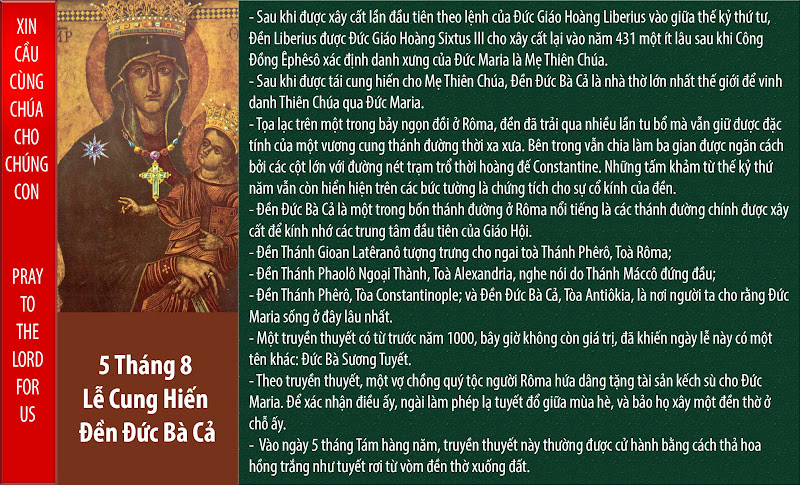 XIN
CẦU
CÙNG
CHÚA
CHO
CHÚNG
CON

PRAY
TO
THE
LORD
FOR
US

5 Tháng 8
Lễ Cung Hiến
Đền Đức Bà Cả

- Sau khi được xây cất lần đầu tiên theo lệnh của Đức Giáo Hoàng Liberius vào giữa thế kỷ thứ tư, Đền Liberius được Đức Giáo Hoàng Sixtus III cho xây cất lại vào năm 431 một ít lâu sau khi Công Đồng Êphêsô xác định danh xưng của Đức Maria là Mẹ Thiên Chúa.

- Sau khi được tái cung hiến cho Mẹ Thiên Chúa, Đền Đức Bà Cả là nhà thờ lớn nhất thế giới để vinh danh Thiên Chúa qua Đức Maria.

- Tọa lạc trên một trong bảy ngọn đồi ở Rôma, đền đã trải qua nhiều lần tu bổ mà vẫn giữ được đặc tính của một vương cung thánh đường thời xa xưa. Bên trong vẫn chia làm ba gian được ngăn cách bởi các cột lớn với đường nét trạm trổ thời hoàng đế Constantine. Những tấm khảm từ thế kỷ thứ năm vẫn còn hiển hiện trên các bức tường là chứng tích cho sự cổ kính của đền.

- Đền Đức Bà Cả là một trong bốn thánh đường ở Rôma nổi tiếng là các thánh đường chính được xây cất để kính nhớ các trung tâm đầu tiên của Giáo Hội.

- Đền Thánh Gioan Latêranô tượng trưng cho ngai toà Thánh Phêrô, Toà Rôma;

- Đền Thánh Phaolô Ngoại Thành, Toà Alexandria, nghe nói do Thánh Máccô đứng đầu;

- Đền Thánh Phêrô, Tòa Constantinople; và Đền Đức Bà Cả, Tòa Antiôkia, là nơi người ta cho rằng Đức Maria sống ở đây lâu nhất.

- Một truyền thuyết có từ trước năm 1000, bây giờ không còn giá trị, đã khiến ngày lễ này có một tên khác: Đức Bà Sương Tuyết.

- Theo truyền thuyết, một vợ chồng quý tộc người Rôma hứa dâng tặng tài sản kếch sù cho Đức Maria. Để xác nhận điều ấy, ngài làm phép lạ tuyết đổ giữa mùa hè, và bảo họ xây một đền thờ ở chỗ ấy.

- Vào ngày 5 tháng Tám hàng năm, truyền thuyết này thường được cử hành bằng cách thả hoa hồng trắng như tuyết rơi từ vòm đền thờ xuống đất.